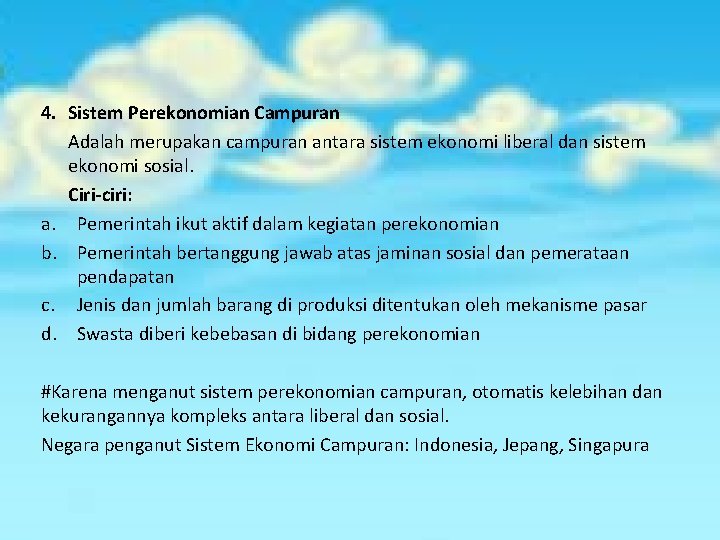 4. Sistem Perekonomian Campuran

Adalah merupakan campuran antara sistem ekonomi liberal dan sistem ekonomi sosial.

Ciri-ciri:

a. Pemerintah ikut aktif dalam kegiatan perekonomian

b. Pemerintah bertanggung jawab atas jaminan sosial dan pemerataan pendapatan

c. Jenis dan jumlah barang di produksi ditentukan oleh mekanisme pasar

d. Swasta diberi kebebasan di bidang perekonomian

#Karena menganut sistem perekonomian campuran, otomatis kelebihan dan kekurangannya kompleks antara liberal dan sosial.

Negara penganut Sistem Ekonomi Campuran: Indonesia, Jepang, Singapura